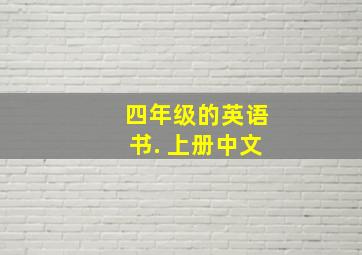 四年级的英语书. 上册中文